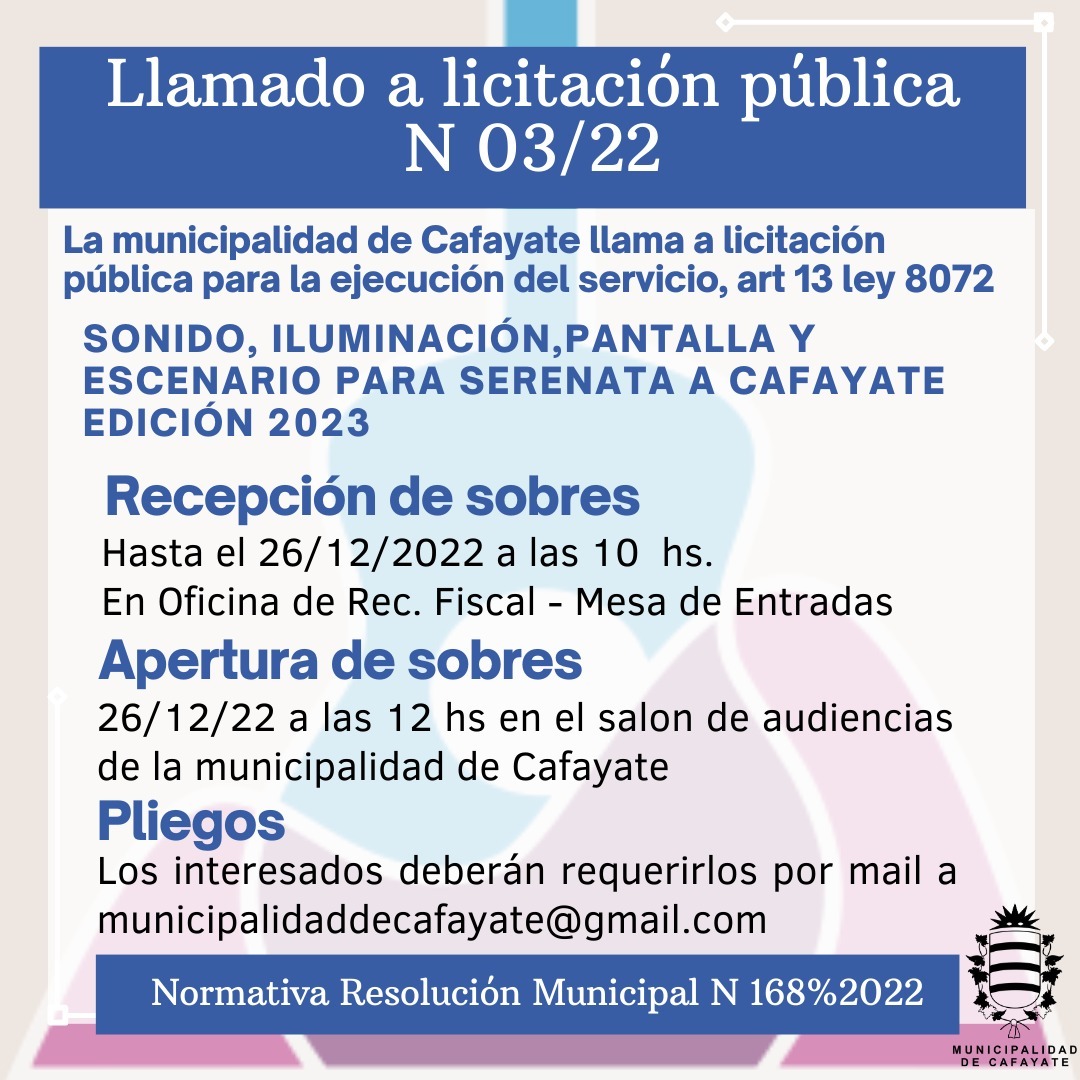 Llamado a licitación pública
N 03/22

La municipalidad de Cafayate llama a licitación pública para la ejecución del servicio, art 13 ley 8072

SONIDO, ILUMINACIÓN,PANTALLA Y ESCENARIO PARA SERENATA A CAFAYATE EDICIÓN 2023

Recepción de sobres
Hasta el 26/12/2022 a las 10 hs.
En Oficina de Rec. Fiscal - Mesa de Entradas

Apertura de sobres
26/12/22 a las 12 hs en el salon de audiencias de la municipalidad de Cafayate

Pliegos
Los interesados deberán requerirlos por mail a municipalidaddecafayate@gmail.com

Normativa Resolución Municipal N 168%2022

MUNICIPALIDAD DE CAFAYATE